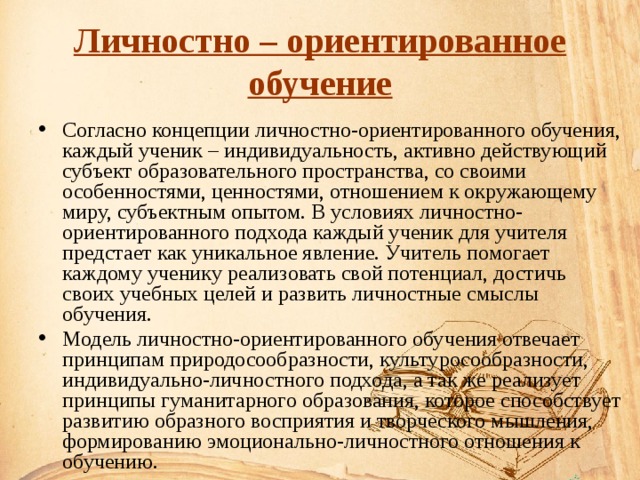 Личностно – ориентированное обучение

• Согласно концепции личностно-ориентированного обучения, каждый ученик – индивидуальность, активно действующий субъект образовательного пространства, со своими особенностями, ценностями, отношением к окружающему миру, субъектным опытом. В условиях личностно-ориентированного подхода каждый ученик для учителя предстает как уникальное явление. Учитель помогает каждому ученику реализовать свой потенциал, достичь своих учебных целей и развить личностные смыслы обучения.

• Модель личностно-ориентированного обучения отвечает принципам природосообразности, культуросообразности, индивидуально-личностного подхода, а так же реализует принципы гуманитарного образования, которое способствует развитию образного восприятия и творческого мышления, формированию эмоционально-личностного отношения к обучению.